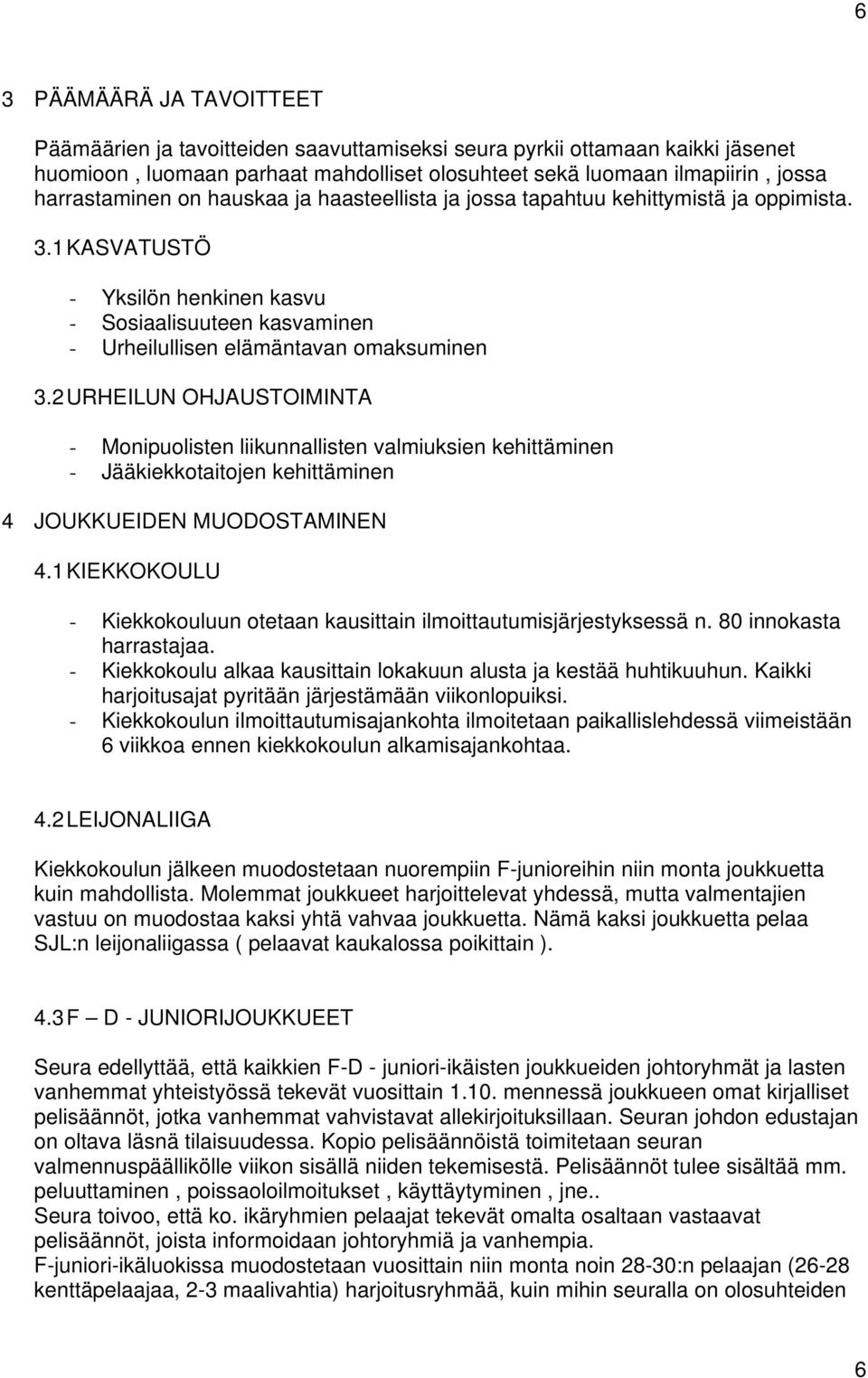 6

3 PÄÄMÄÄRÄ JA TAVOITTEET

Päämäärien ja tavoitteiden saavuttamiseksi seura pyrkii ottamaan kaikki jäsenet huomioon , luomaan parhaat mahdolliset olosuhteet sekä luomaan ilmapiirin , jossa harrastaminen on hauskaa ja haasteellista ja jossa tapahtuu kehittymistä ja oppimista.

3.1 KASVATUSTÖ

- Yksilön henkinen kasvu
- Sosiaalisuuteen kasvaminen
- Urheilullisen elämäntavan omaksuminen

3.2 URHEILUN OHJAUSTOIMINTA

- Monipuolisten liikunnallisten valmiuksien kehittäminen
- Jääkiekkotaitojen kehittäminen

4 JOUKKUEIDEN MUODOSTAMINEN

4.1 KIEKKOKOULU

- Kiekkokouluun otetaan kausittain ilmoittautumisjärjestyksessä n. 80 innokasta harrastajaa.
- Kiekkokoulu alkaa kausittain lokakuun alusta ja kestää huhtikuuhun. Kaikki harjoitusajat pyritään järjestämään viikonlopuiksi.
- Kiekkokoulun ilmoittautumisajankohta ilmoitetaan paikallislehdessä viimeistään 6 viikkoa ennen kiekkokoulun alkamisajankohtaa.

4.2 LEIJONALIIGA

Kiekkokoulun jälkeen muodostetaan nuorempiin F-junioreihin niin monta joukkuetta kuin mahdollista. Molemmat joukkueet harjoittelevat yhdessä, mutta valmentajien vastuu on muodostaa kaksi yhtä vahvaa joukkuetta. Nämä kaksi joukkuetta pelaa SJL:n leijonaliigassa ( pelaavat kaukalossa poikittain ).

4.3 F – D - JUNIORIJOUKKUEET

Seura edellyttää, että kaikkien F-D - juniori-ikäisten joukkueiden johtoryhmät ja lasten vanhemmat yhteistyössä tekevät vuosittain 1.10. mennessä joukkueen omat kirjalliset pelisäännöt, jotka vanhemmat vahvistavat allekirjoituksillaan. Seuran johdon edustajan on oltava läsnä tilaisuudessa. Kopio pelisäännöistä toimitetaan seuran valmennuspäällikölle viikon sisällä niiden tekemisestä. Pelisäännöt tulee sisältää mm. peluuttaminen , poissaoloilmoitukset , käyttäytyminen , jne..
Seura toivoo, että ko. ikäryhmien pelaajat tekevät omalta osaltaan vastaavat pelisäännöt, joista informoidaan johtoryhmiä ja vanhempia.
F-juniori-ikäluokissa muodostetaan vuosittain niin monta noin 28-30:n pelaajan (26-28 kenttäpelaajaa, 2-3 maalivahtia) harjoitusryhmää, kuin mihin seuralla on olosuhteiden

6